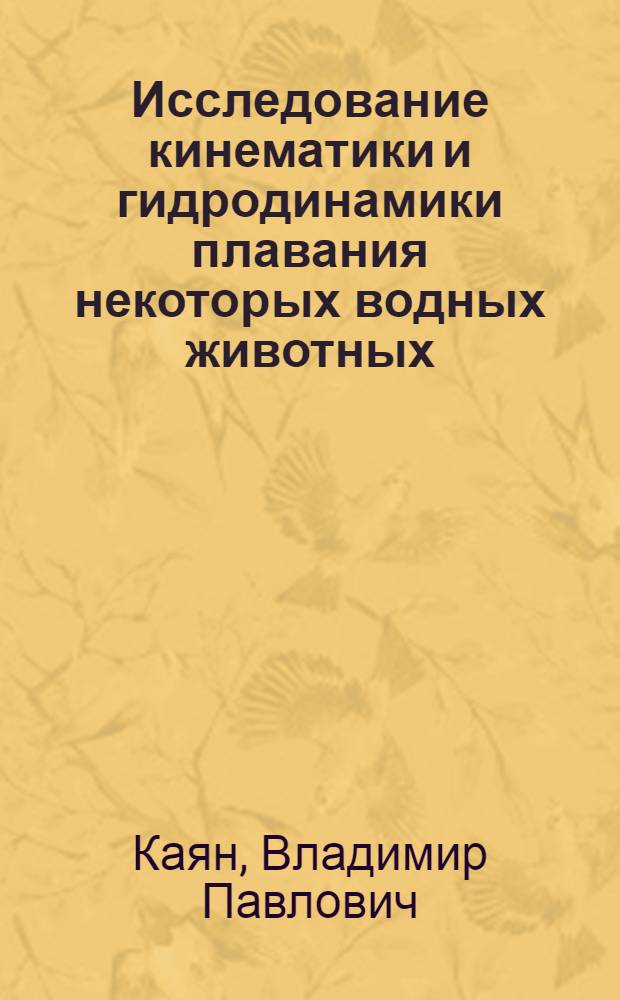 Исследование кинематики и гидродинамики плавания некоторых водных животных

Каян, Владимир Павлович